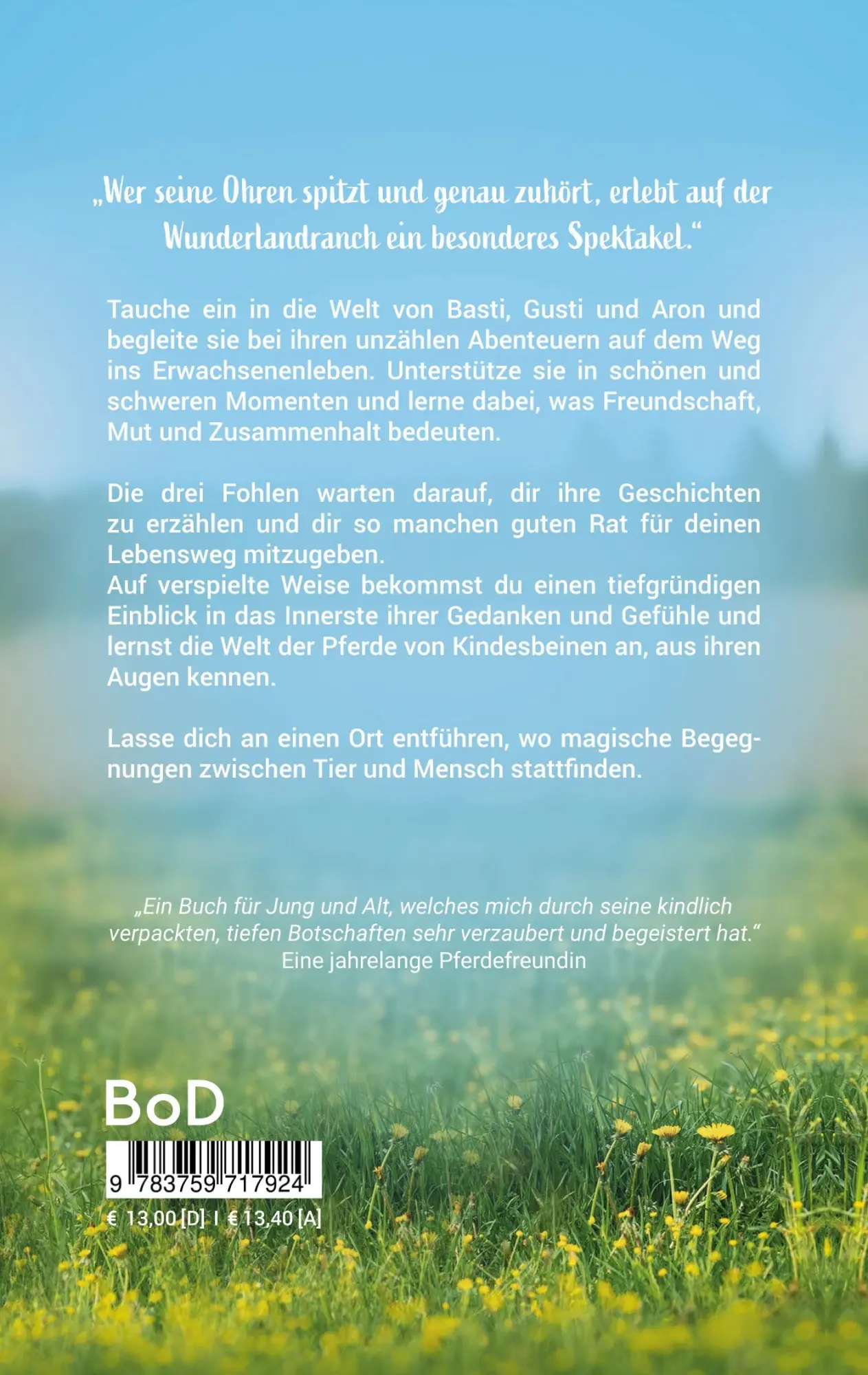 „Wer seine Ohren spitzt und genau zuhört, erlebt auf der Wunderlandranch ein besonderes Spektakel.“

Tauche ein in die Welt von Basti, Gusti und Aron und begleite sie bei ihren unzählen Abenteuern auf dem Weg ins Erwachsenenleben. Unterstütze sie in schönen und schweren Momenten und lerne dabei, was Freundschaft, Mut und Zusammenhalt bedeuten.

Die drei Fohlen warten darauf, dir ihre Geschichten zu erzählen und dir so manchen guten Rat für deinen Lebensweg mitzugeben.
Auf verspielte Weise bekommst du einen tiefgründigen Einblick in das Innerste ihrer Gedanken und Gefühle und lernst die Welt der Pferde von Kindesbeinen an, aus ihren Augen kennen.

Lasse dich an einen Ort entführen, wo magische Begegnungen zwischen Tier und Mensch stattfinden.

„Ein Buch für Jung und Alt, welches mich durch seine kindlich verpackten, tiefen Botschaften sehr verzaubert und begeistert hat.“
Eine jahrelange Pferdefreundin

BoD

9 783759 717924

€ 13,00 [D] I € 13,40 [A]